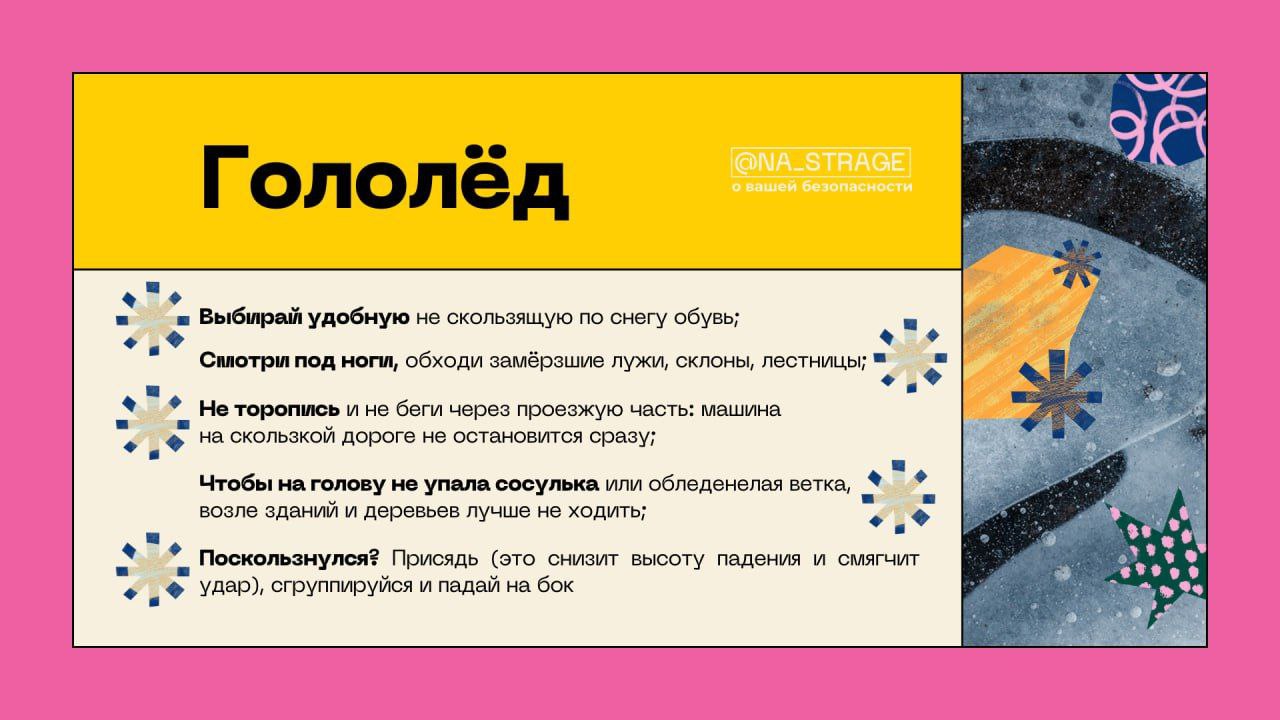 Гололёд

@NA_STRAGE
о вашей безопасности

Выбирай удобную не скользящую по снегу обувь;

Смотри под ноги, обходи замёрзшие лужи, склоны, лестницы;

Не торопись и не беги через проезжую часть: машина на скользкой дороге не остановится сразу;

Чтобы на голову не упала сосулька или обледенелая ветка, возле зданий и деревьев лучше не ходить;

Поскользнулся? Присядь (это снизит высоту падения и смягчит удар), сгруппируйся и падай на бок